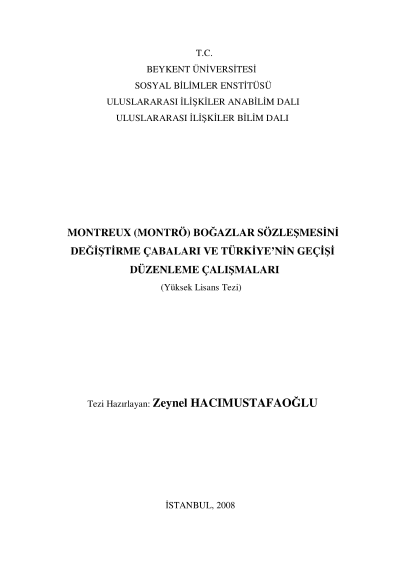 T.C.
BEYKENT ÜNİVERSİTESİ
SOSYAL BİLİMLER ENSTİTÜSÜ
ULUSLARARASI İLİŞKİLER ANABİLİM DALI
ULUSLARARASI İLİŞKİLER BİLİM DALI

MONTREUX (MONTRÖ) BOĞAZLAR SÖZLEŞMESİNİ DEĞİŞTİRME ÇABALARI VE TÜRKİYE'NİN GEÇİŞİ DÜZENLEME ÇALIŞMALARI
(Yüksek Lisans Tezi)

Tezi Hazırlayan: Zeynel HACIMUSTAFAOĞLU

İSTANBUL, 2008